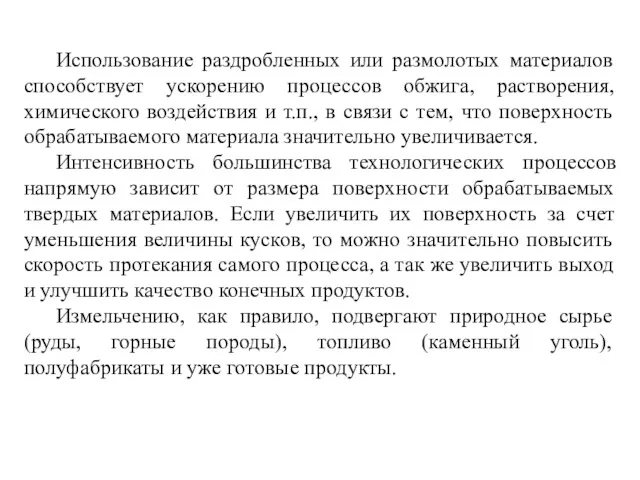 Использование раздробленных или размолотых материалов способствует ускорению процессов обжига, растворения, химического воздействия и т.п., в связи с тем, что поверхность обрабатываемого материала значительно увеличивается.

Интенсивность большинства технологических процессов напрямую зависит от размера поверхности обрабатываемых твердых материалов. Если увеличить их поверхность за счет уменьшения величины кусков, то можно значительно повысить скорость протекания самого процесса, а так же увеличить выход и улучшить качество конечных продуктов.

Измельчению, как правило, подвергают природное сырье (руды, горные породы), топливо (каменный уголь), полуфабрикаты и уже готовые продукты.